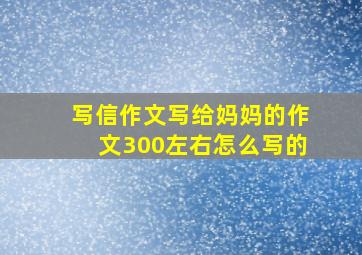 写信作文写给妈妈的作文300左右怎么写的